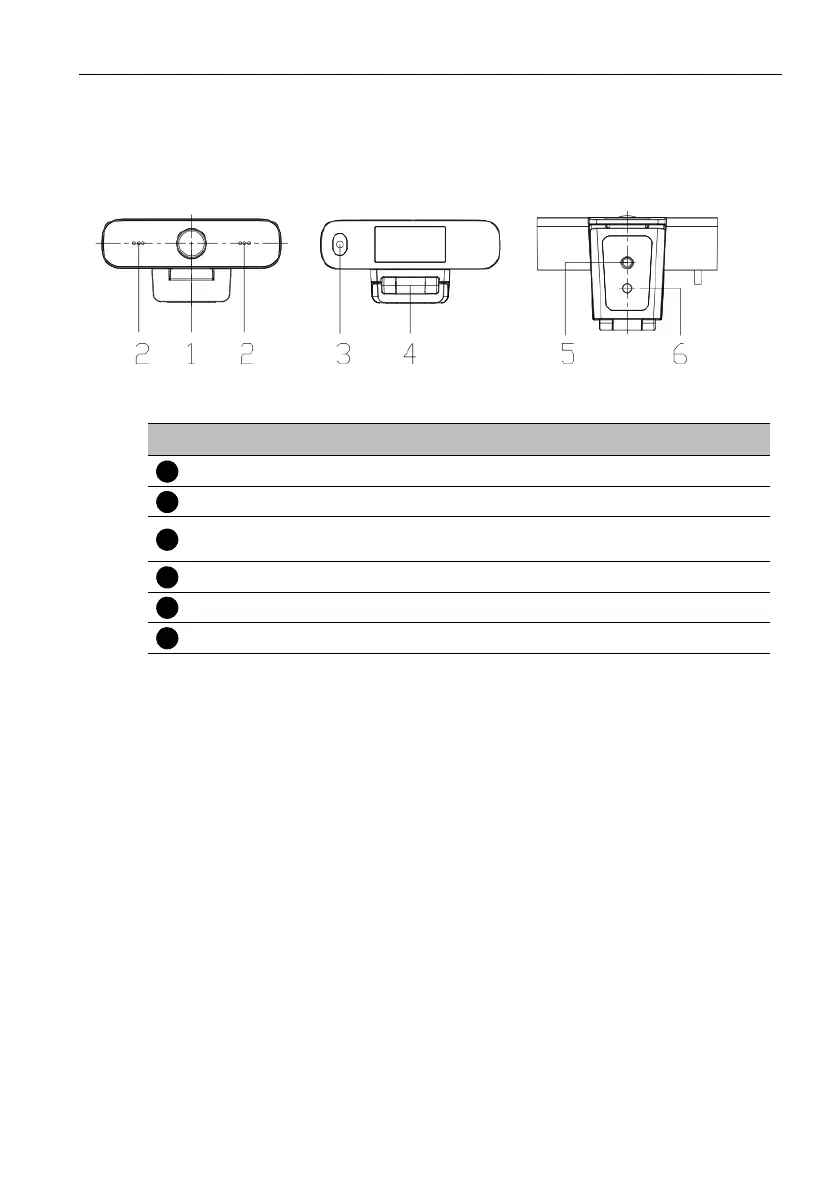 2 1 2 3 4 5 6